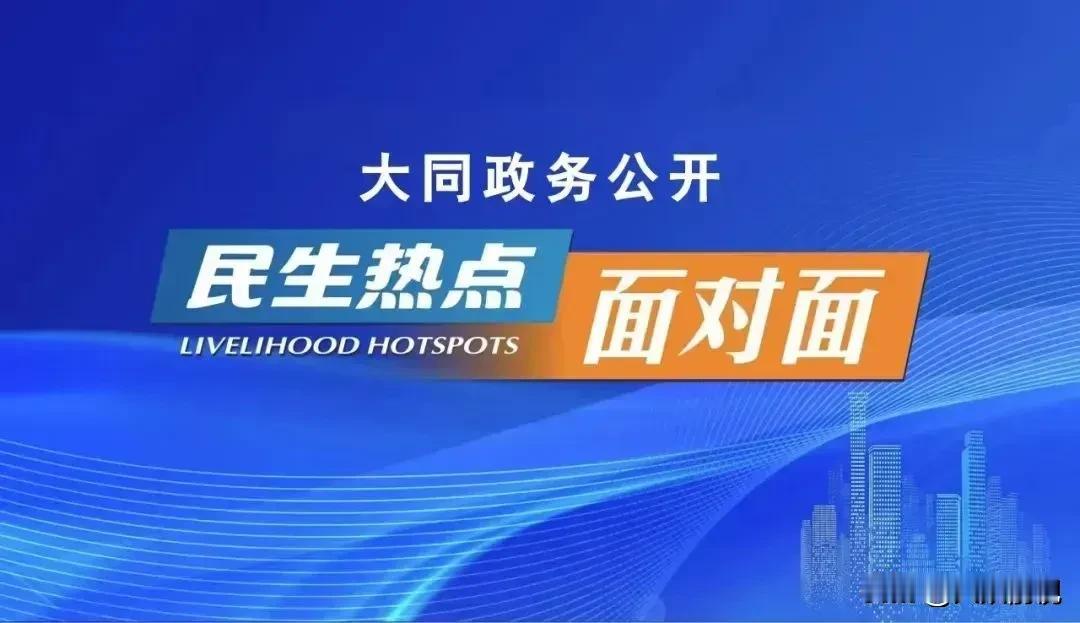 大同政务公开

民生热点
LIVELIHOOD HOTSPOTS

面对面